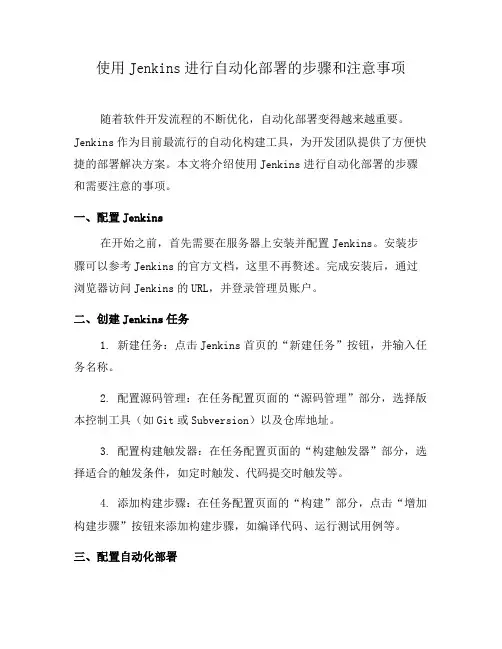 使用 Jenkins 进行自动化部署的步骤和注意事项

随着软件开发流程的不断优化，自动化部署变得越来越重要。Jenkins 作为目前最流行的自动化构建工具，为开发团队提供了方便快捷的部署解决方案。本文将介绍使用 Jenkins 进行自动化部署的步骤和需要注意的事项。

一、配置 Jenkins

在开始之前，首先需要在服务器上安装并配置 Jenkins。安装步骤可以参考 Jenkins 的官方文档，这里不再赘述。完成安装后，通过浏览器访问 Jenkins 的 URL，并登录管理员账户。

二、创建 Jenkins 任务

1. 新建任务：点击 Jenkins 首页的“新建任务”按钮，并输入任务名称。

2. 配置源码管理：在任务配置页面的“源码管理”部分，选择版本控制工具（如 Git 或 Subversion）以及仓库地址。

3. 配置构建触发器：在任务配置页面的“构建触发器”部分，选择适合的触发条件，如定时触发、代码提交时触发等。

4. 添加构建步骤：在任务配置页面的“构建”部分，点击“增加构建步骤”按钮来添加构建步骤，如编译代码、运行测试用例等。

三、配置自动化部署